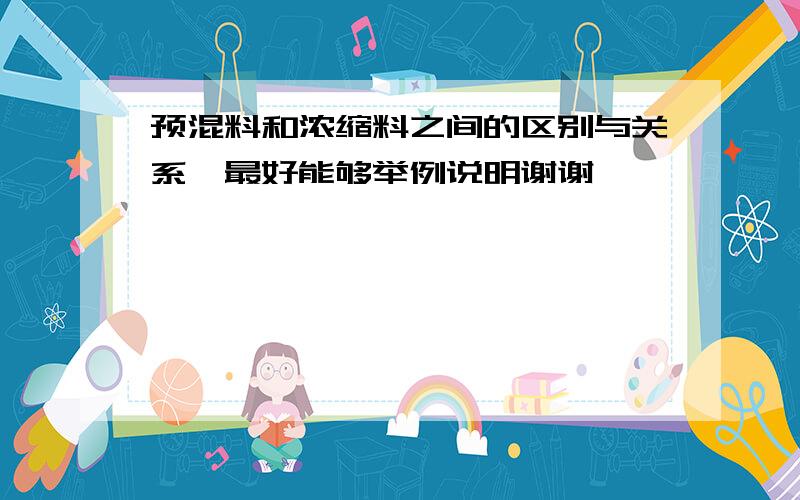 预混料和浓缩料之间的区别与关系,最好能够举例说明谢谢